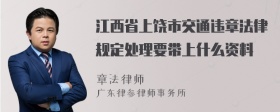 江西省上饶市交通违章法律规定处理要带上什么资料

章法律师
广东律参律师事务所